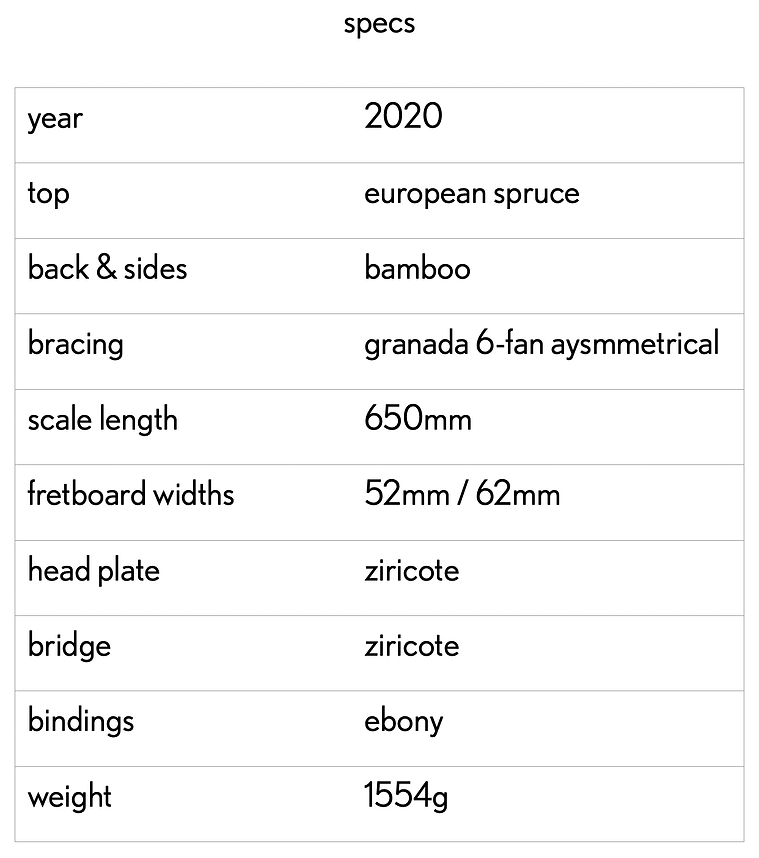 specs

| year | 2020 |
|---|---|
| top | european spruce |
| back & sides | bamboo |
| bracing | granada 6-fan aysmmetrical |
| scale length | 650mm |
| fretboard widths | 52mm / 62mm |
| head plate | ziricote |
| bridge | ziricote |
| bindings | ebony |
| weight | 1554g |